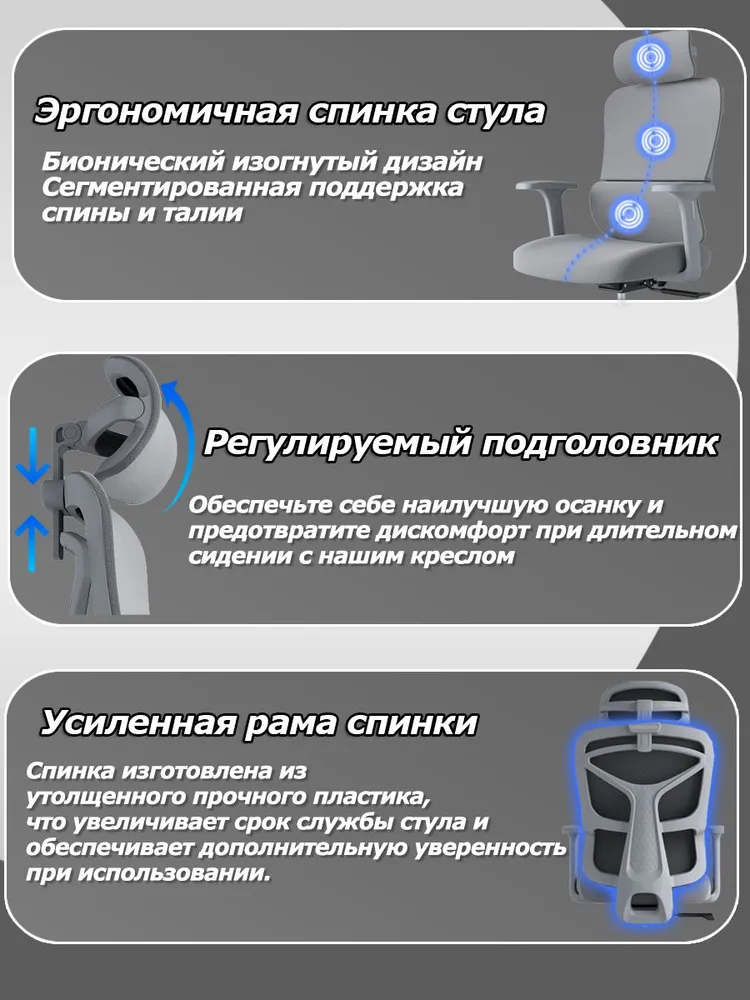 Эргономичная спинка стула

Бионический изогнутый дизайн Сегментированная поддержка спины и талии

Регулируемый подголовник

Обеспечьте себе наилучшую осанку и предотвратите дискомфорт при длительном сидении с нашим креслом

Усиленная рама спинки

Спинка изготовлена из утолщенного прочного пластика, что увеличивает срок службы стула и обеспечивает дополнительную уверенность при использовании.